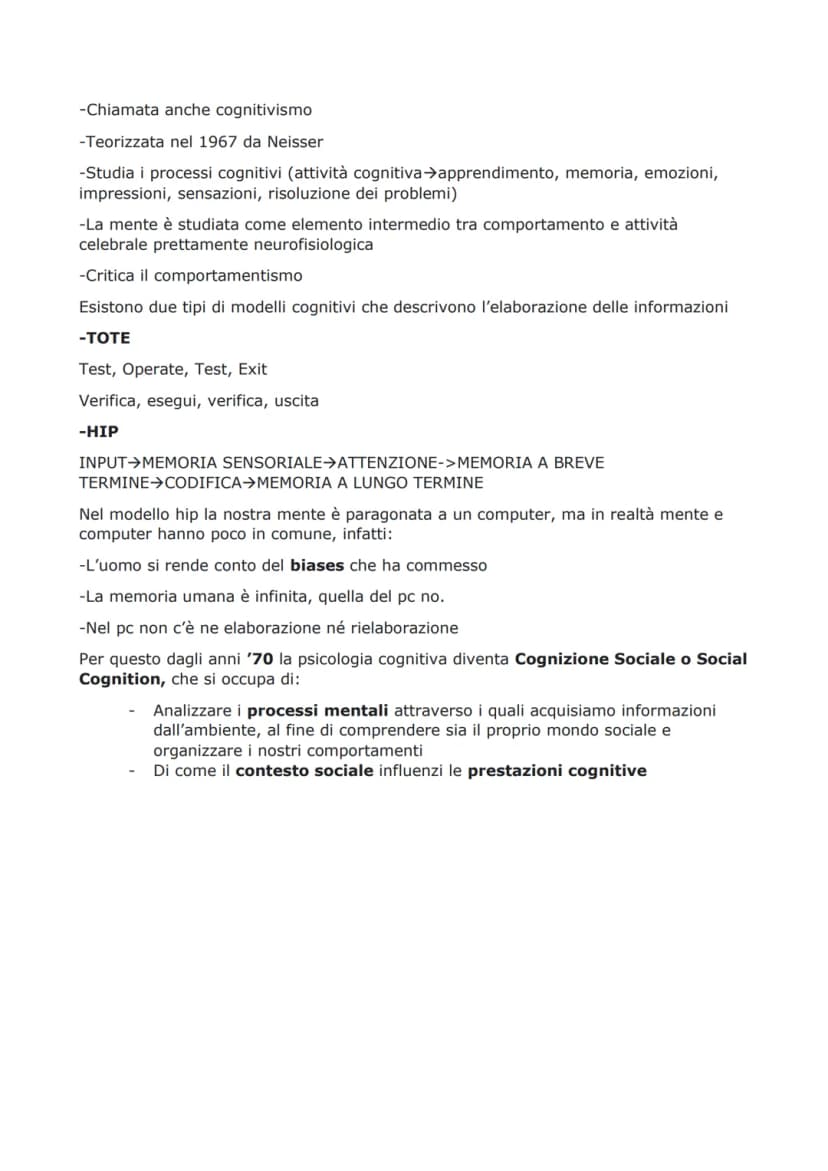 -Chiamata anche cognitivismo

-Teorizzata nel 1967 da Neisser

-Studia i processi cognitivi (attività cognitiva→apprendimento, memoria, emozioni, impressioni, sensazioni, risoluzione dei problemi)

-La mente è studiata come elemento intermedio tra comportamento e attività celebrale prettamente neurofisiologica

-Critica il comportamentismo

Esistono due tipi di modelli cognitivi che descrivono l'elaborazione delle informazioni

-TOTE

Test, Operate, Test, Exit

Verifica, esegui, verifica, uscita

-HIP

INPUT→MEMORIA SENSORIALE→ATTENZIONE->MEMORIA A BREVE TERMINE→CODIFICA→MEMORIA A LUNGO TERMINE

Nel modello hip la nostra mente è paragonata a un computer, ma in realtà mente e computer hanno poco in comune, infatti:

-L'uomo si rende conto del biases che ha commesso

-La memoria umana è infinita, quella del pc no.

-Nel pc non c'è ne elaborazione né rielaborazione

Per questo dagli anni '70 la psicologia cognitiva diventa Cognizione Sociale o Social Cognition, che si occupa di:

- Analizzare i processi mentali attraverso i quali acquisiamo informazioni dall'ambiente, al fine di comprendere sia il proprio mondo sociale e organizzare i nostri comportamenti
- Di come il contesto sociale influenzi le prestazioni cognitive